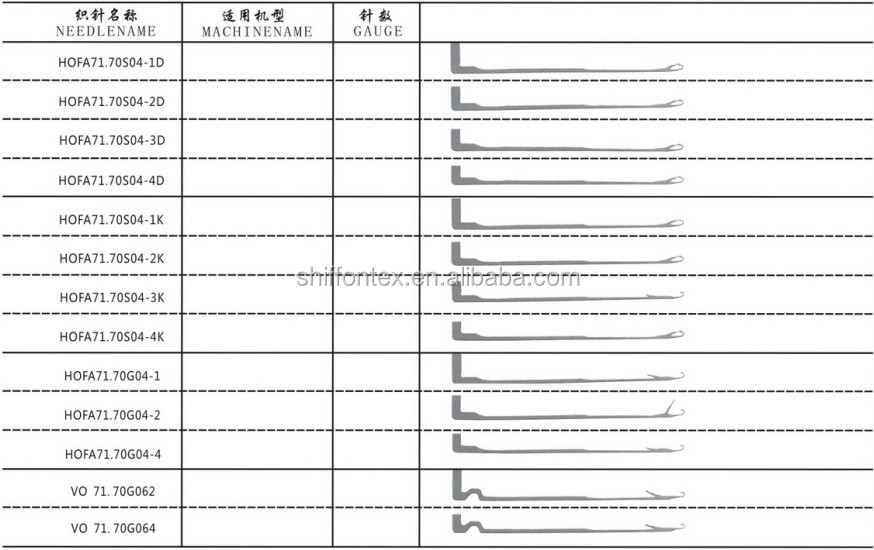 | 织针名称 NEEDLENAME | 适用机型 MACHINENAME | 针数 GAUGE | |
|---|---|---|---|
| HOFA71.70S04-1D | | | |
| HOFA71.70S04-2D | | | |
| HOFA71.70S04-3D | | | |
| HOFA71.70S04-4D | | | |
| HOFA71.70S04-1K | | | |
| HOFA71.70S04-2K | | | |
| HOFA71.70S04-3K | | | |
| HOFA71.70S04-4K | | | |
| HOFA71.70G04-1 | | | |
| HOFA71.70G04-2 | | | |
| HOFA71.70G04-4 | | | |
| VO 71.70G062 | | | |
| VO 71.70G064 | | | |

shiifontex.en.alibaba.com